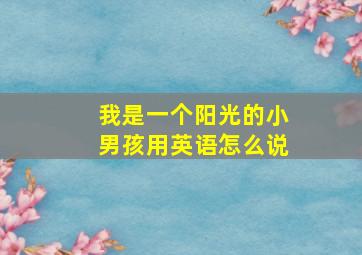 我是一个阳光的小男孩用英语怎么说